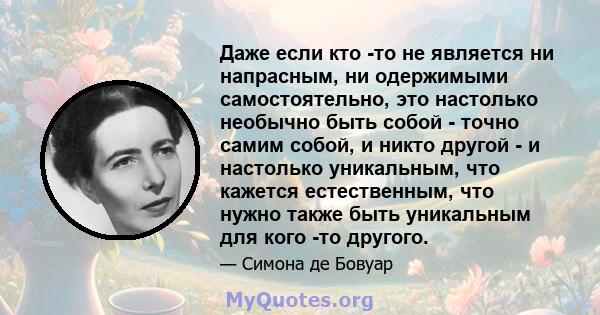 Даже если кто -то не является ни напрасным, ни одержимыми самостоятельно, это настолько необычно быть собой - точно самим собой, и никто другой - и настолько уникальным, что кажется естественным, что нужно также быть уникальным для кого -то другого.

— Симона де Бовуар

MyQuotes.org